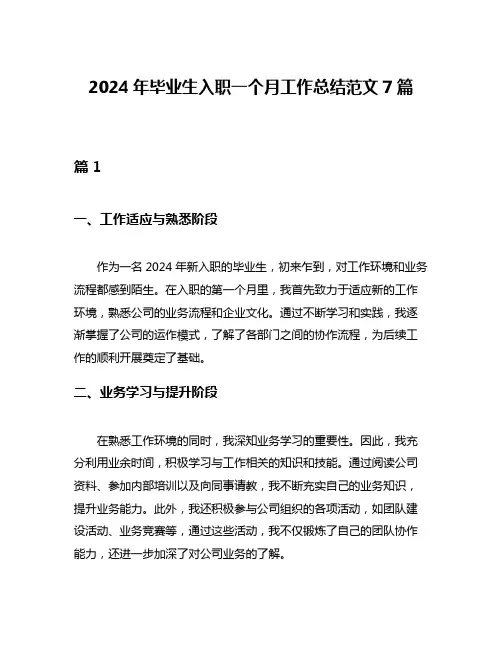 2024 年毕业生入职一个月工作总结范文 7 篇

篇 1

一、工作适应与熟悉阶段

作为一名 2024 年新入职的毕业生，初来乍到，对工作环境和业务流程都感到陌生。在入职的第一个月里，我首先致力于适应新的工作环境，熟悉公司的业务流程和企业文化。通过不断学习和实践，我逐渐掌握了公司的运作模式，了解了各部门之间的协作流程，为后续工作的顺利开展奠定了基础。

二、业务学习与提升阶段

在熟悉工作环境的同时，我深知业务学习的重要性。因此，我充分利用业余时间，积极学习与工作相关的知识和技能。通过阅读公司资料、参加内部培训以及向同事请教，我不断充实自己的业务知识，提升业务能力。此外，我还积极参与公司组织的各项活动，如团队建设活动、业务竞赛等，通过这些活动，我不仅锻炼了自己的团队协作能力，还进一步加深了对公司业务的了解。